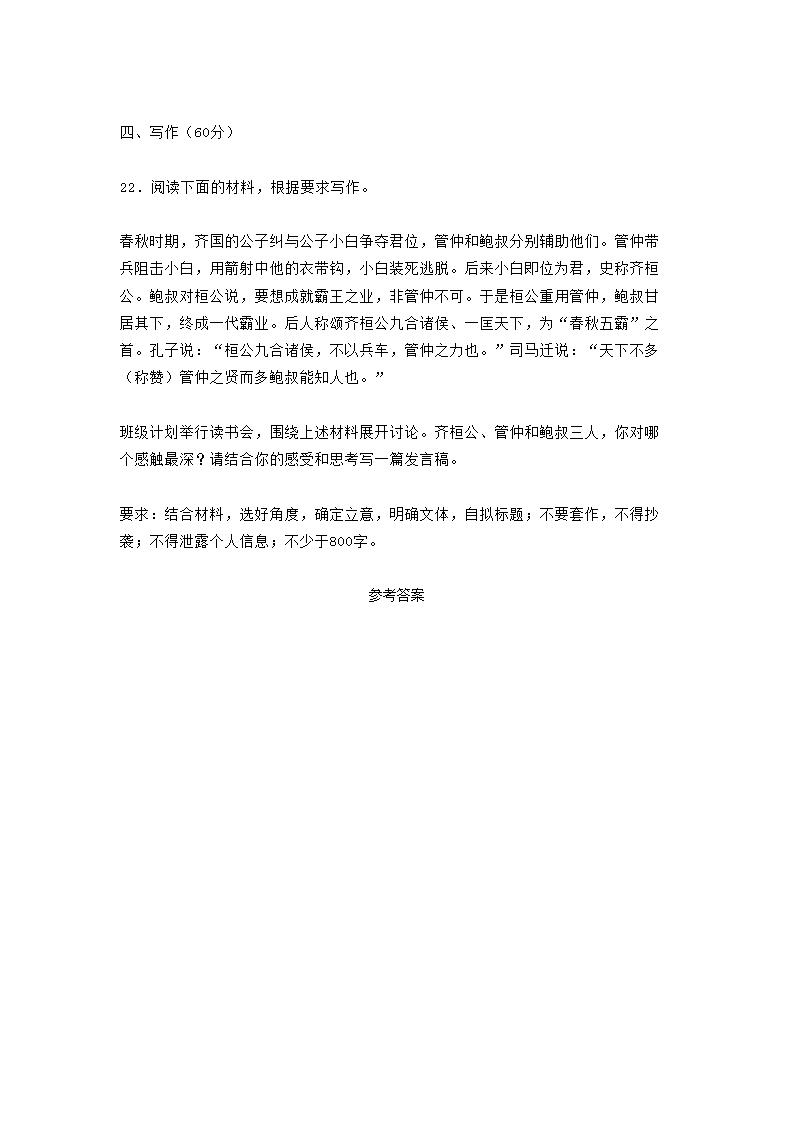 四、写作（60分）

22．阅读下面的材料，根据要求写作。

春秋时期，齐国的公子纠与公子小白争夺君位，管仲和鲍叔分别辅助他们。管仲带兵阻击小白，用箭射中他的衣带钩，小白装死逃脱。后来小白即位为君，史称齐桓公。鲍叔对桓公说，要想成就霸王之业，非管仲不可。于是桓公重用管仲，鲍叔甘居其下，终成一代霸业。后人称颂齐桓公九合诸侯、一匡天下，为“春秋五霸”之首。孔子说：“桓公九合诸侯，不以兵车，管仲之力也。”司马迁说：“天下不多（称赞）管仲之贤而多鲍叔能知人也。”

班级计划举行读书会，围绕上述材料展开讨论。齐桓公、管仲和鲍叔三人，你对哪个感触最深？请结合你的感受和思考写一篇发言稿。

要求：结合材料，选好角度，确定立意，明确文体，自拟标题；不要套作，不得抄袭；不得泄露个人信息；不少于800字。

参考答案